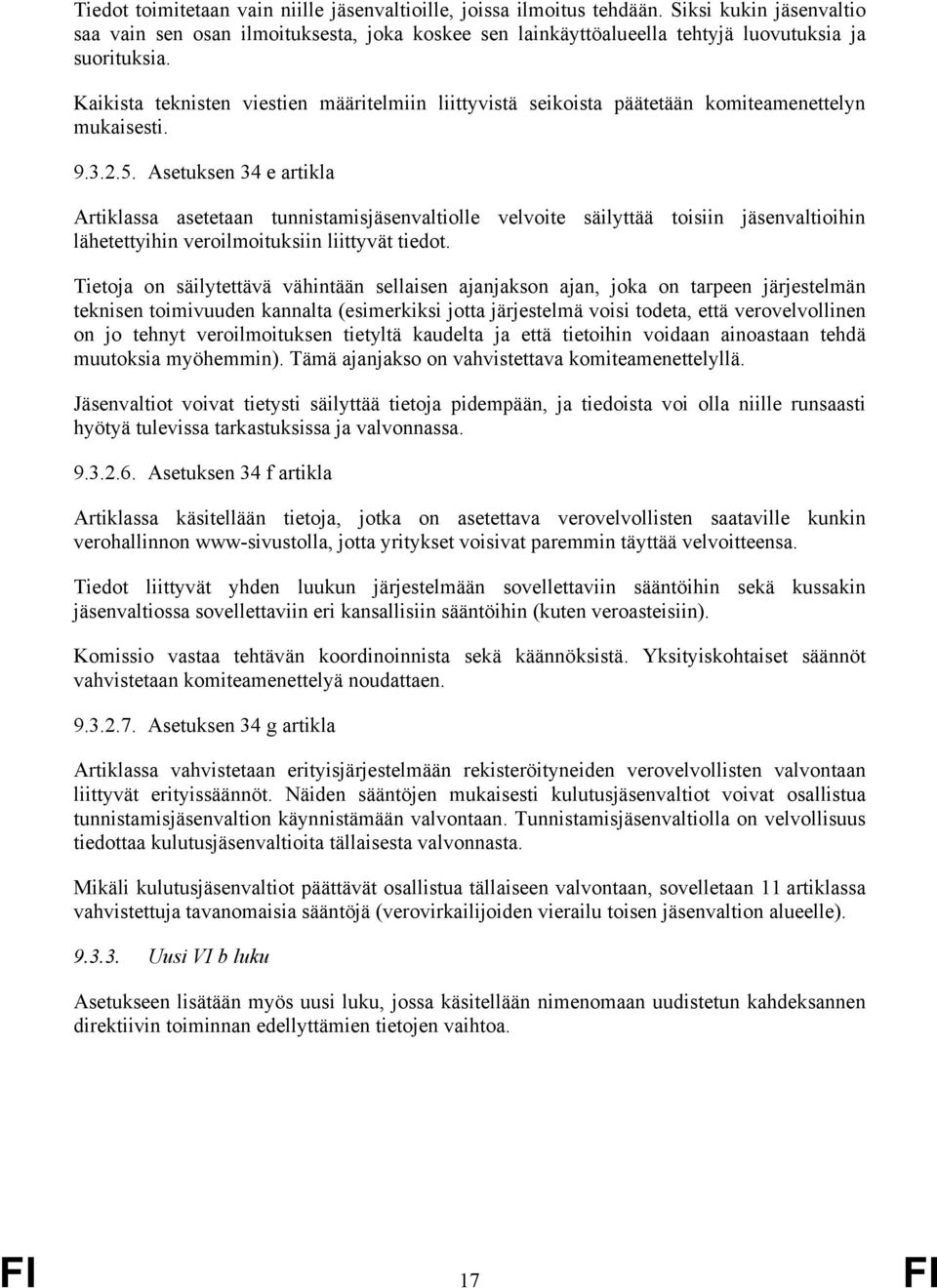 Tiedot toimitetaan vain niille jäsenvaltioille, joissa ilmoitus tehdään. Siksi kukin jäsenvaltio saa vain sen osan ilmoituksesta, joka koskee sen lainkäyttöalueella tehtyjä luovutuksia ja suorituksia.

Kaikista teknisten viestien määritelmiin liittyvistä seikoista päätetään komiteamenettelyn mukaisesti.

9.3.2.5. Asetuksen 34 e artikla

Artiklassa asetetaan tunnistamisjäsenvaltiolle velvoite säilyttää toisiin jäsenvaltioihin lähetettyihin veroilmoituksiin liittyvät tiedot.

Tietoja on säilytettävä vähintään sellaisen ajanjakson ajan, joka on tarpeen järjestelmän teknisen toimivuuden kannalta (esimerkiksi jotta järjestelmä voisi todeta, että verovelvollinen on jo tehnyt veroilmoituksen tietyltä kaudelta ja että tietoihin voidaan ainoastaan tehdä muutoksia myöhemmin). Tämä ajanjakso on vahvistettava komiteamenettelyllä.

Jäsenvaltiot voivat tietysti säilyttää tietoja pidempään, ja tiedoista voi olla niille runsaasti hyötyä tulevissa tarkastuksissa ja valvonnassa.

9.3.2.6. Asetuksen 34 f artikla

Artiklassa käsitellään tietoja, jotka on asetettava verovelvollisten saataville kunkin verohallinnon www-sivustolla, jotta yritykset voisivat paremmin täyttää velvoitteensa.

Tiedot liittyvät yhden luukun järjestelmään sovellettaviin sääntöihin sekä kussakin jäsenvaltiossa sovellettaviin eri kansallisiin sääntöihin (kuten veroasteisiin).

Komissio vastaa tehtävän koordinoinnista sekä käännöksistä. Yksityiskohtaiset säännöt vahvistetaan komiteamenettelyä noudattaen.

9.3.2.7. Asetuksen 34 g artikla

Artiklassa vahvistetaan erityisjärjestelmään rekisteröityneiden verovelvollisten valvontaan liittyvät erityissäännöt. Näiden sääntöjen mukaisesti kulutusjäsenvaltiot voivat osallistua tunnistamisjäsenvaltion käynnistämään valvontaan. Tunnistamisjäsenvaltiolla on velvollisuus tiedottaa kulutusjäsenvaltioita tällaisesta valvonnasta.

Mikäli kulutusjäsenvaltiot päättävät osallistua tällaiseen valvontaan, sovelletaan 11 artiklassa vahvistettuja tavanomaisia sääntöjä (verovirkailijoiden vierailu toisen jäsenvaltion alueelle).

9.3.3. Uusi VI b luku

Asetukseen lisätään myös uusi luku, jossa käsitellään nimenomaan uudistetun kahdeksannen direktiivin toiminnan edellyttämien tietojen vaihtoa.

FI 17 FI